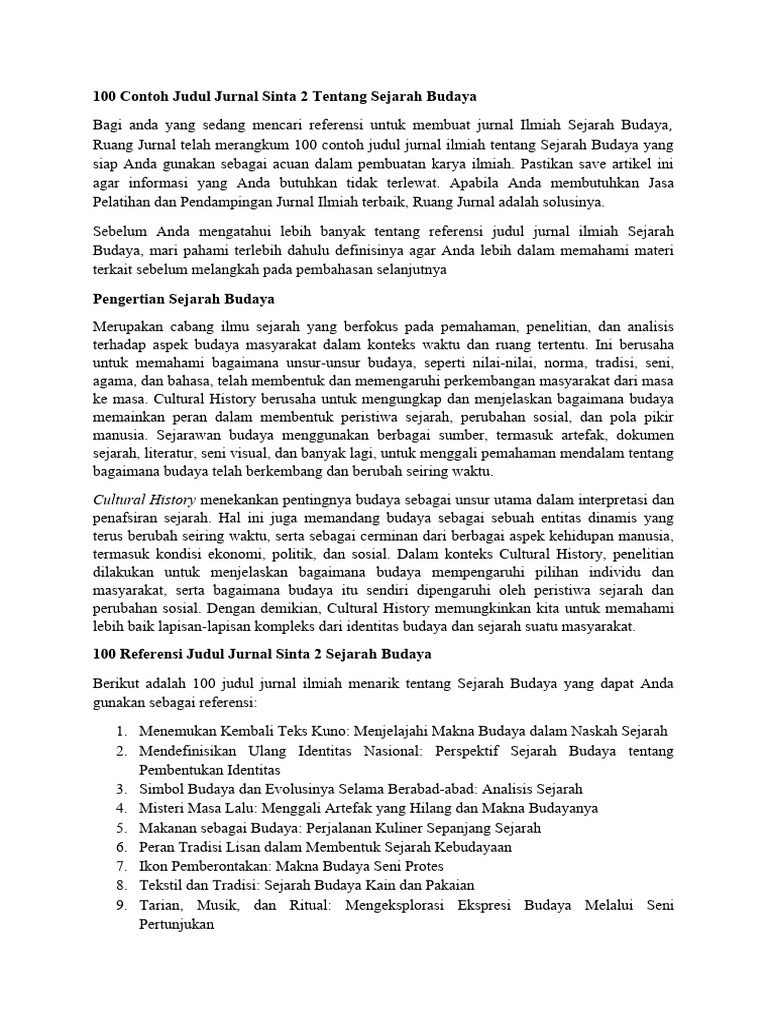 100 Contoh Judul Jurnal Sinta 2 Tentang Sejarah Budaya

Bagi anda yang sedang mencari referensi untuk membuat jurnal Ilmiah Sejarah Budaya, Ruang Jurnal telah merangkum 100 contoh judul jurnal ilmiah tentang Sejarah Budaya yang siap Anda gunakan sebagai acuan dalam pembuatan karya ilmiah. Pastikan save artikel ini agar informasi yang Anda butuhkan tidak terlewat. Apabila Anda membutuhkan Jasa Pelatihan dan Pendampingan Jurnal Ilmiah terbaik, Ruang Jurnal adalah solusinya.

Sebelum Anda mengatahui lebih banyak tentang referensi judul jurnal ilmiah Sejarah Budaya, mari pahami terlebih dahulu definisinya agar Anda lebih dalam memahami materi terkait sebelum melangkah pada pembahasan selanjutnya

Pengertian Sejarah Budaya

Merupakan cabang ilmu sejarah yang berfokus pada pemahaman, penelitian, dan analisis terhadap aspek budaya masyarakat dalam konteks waktu dan ruang tertentu. Ini berusaha untuk memahami bagaimana unsur-unsur budaya, seperti nilai-nilai, norma, tradisi, seni, agama, dan bahasa, telah membentuk dan memengaruhi perkembangan masyarakat dari masa ke masa. Cultural History berusaha untuk mengungkap dan menjelaskan bagaimana budaya memainkan peran dalam membentuk peristiwa sejarah, perubahan sosial, dan pola pikir manusia. Sejarawan budaya menggunakan berbagai sumber, termasuk artefak, dokumen sejarah, literatur, seni visual, dan banyak lagi, untuk menggali pemahaman mendalam tentang bagaimana budaya telah berkembang dan berubah seiring waktu.

Cultural History menekankan pentingnya budaya sebagai unsur utama dalam interpretasi dan penafsiran sejarah. Hal ini juga memandang budaya sebagai sebuah entitas dinamis yang terus berubah seiring waktu, serta sebagai cerminan dari berbagai aspek kehidupan manusia, termasuk kondisi ekonomi, politik, dan sosial. Dalam konteks Cultural History, penelitian dilakukan untuk menjelaskan bagaimana budaya mempengaruhi pilihan individu dan masyarakat, serta bagaimana budaya itu sendiri dipengaruhi oleh peristiwa sejarah dan perubahan sosial. Dengan demikian, Cultural History memungkinkan kita untuk memahami lebih baik lapisan-lapisan kompleks dari identitas budaya dan sejarah suatu masyarakat.

100 Referensi Judul Jurnal Sinta 2 Sejarah Budaya

Berikut adalah 100 judul jurnal ilmiah menarik tentang Sejarah Budaya yang dapat Anda gunakan sebagai referensi:

1. Menemukan Kembali Teks Kuno: Menjelajahi Makna Budaya dalam Naskah Sejarah
2. Mendefinisikan Ulang Identitas Nasional: Perspektif Sejarah Budaya tentang Pembentukan Identitas
3. Simbol Budaya dan Evolusinya Selama Berabad-abad: Analisis Sejarah
4. Misteri Masa Lalu: Menggali Artefak yang Hilang dan Makna Budayanya
5. Makanan sebagai Budaya: Perjalanan Kuliner Sepanjang Sejarah
6. Peran Tradisi Lisan dalam Membentuk Sejarah Kebudayaan
7. Ikon Pemberontakan: Makna Budaya Seni Protes
8. Tekstil dan Tradisi: Sejarah Budaya Kain dan Pakaian
9. Tarian, Musik, dan Ritual: Mengeksplorasi Ekspresi Budaya Melalui Seni Pertunjukan